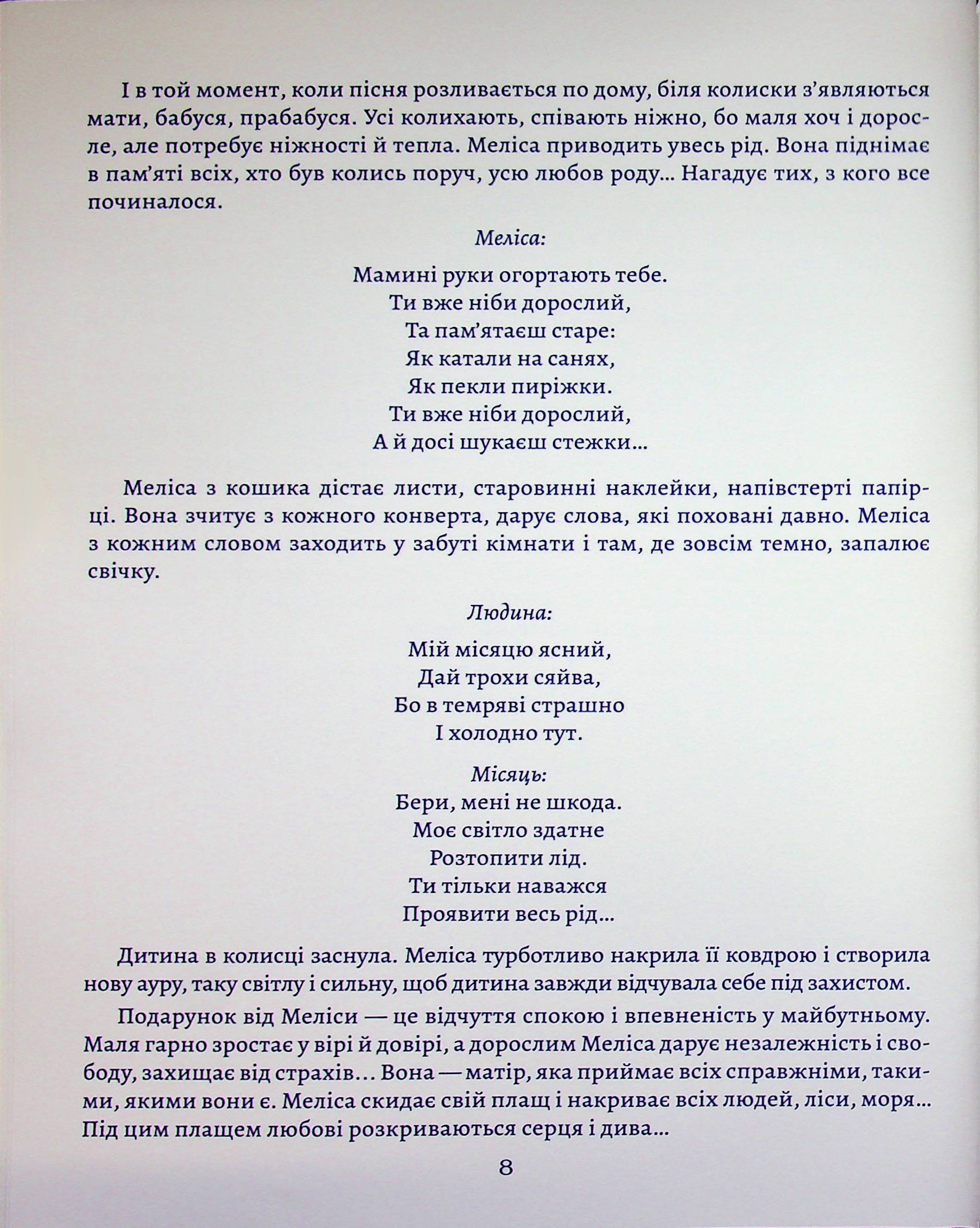 І в той момент, коли пісня розливається по дому, біля колиски з'являються мати, бабуся, прабабуся. Усі колихають, співають ніжно, бо маля хоч і доросле, але потребує ніжності й тепла. Меліса приводить увесь рід. Вона піднімає в пам'яті всіх, хто був колись поруч, усю любов роду... Нагадує тих, з кого все починалося.

Меліса:

Мамині руки огортають тебе.
Ти вже ніби дорослий,
Та пам'ятаєш старе:
Як катали на санях,
Як пекли пиріжки.
Ти вже ніби дорослий,
А й досі шукаєш стежки...

Меліса з кошика дістає листи, старовинні наклейки, напівстерті папірці. Вона зчитує з кожного конверта, дарує слова, які поховані давно. Меліса з кожним словом заходить у забуті кімнати і там, де зовсім темно, запалює свічку.

Людина:

Мій місяцю ясний,
Дай трохи сяйва,
Бо в темряві страшно
І холодно тут.

Місяць:
Бери, мені не шкода.
Моє світло здатне
Розтопити лід.
Ти тільки наважся
Проявити весь рід...

Дитина в колисці заснула. Меліса турботливо накрила її ковдрою і створила нову ауру, таку світлу і сильну, щоб дитина завжди відчувала себе під захистом.

Подарунок від Меліси — це відчуття спокою і впевненість у майбутньому. Маля гарно зростає у вірі й довірі, а дорослим Меліса дарує незалежність і свободу, захищає від страхів... Вона — матір, яка приймає всіх справжніми, такими, якими вони є. Меліса скидає свій плащ і накриває всіх людей, ліси, моря... Під цим плащем любові розкриваються серця і дива...

8